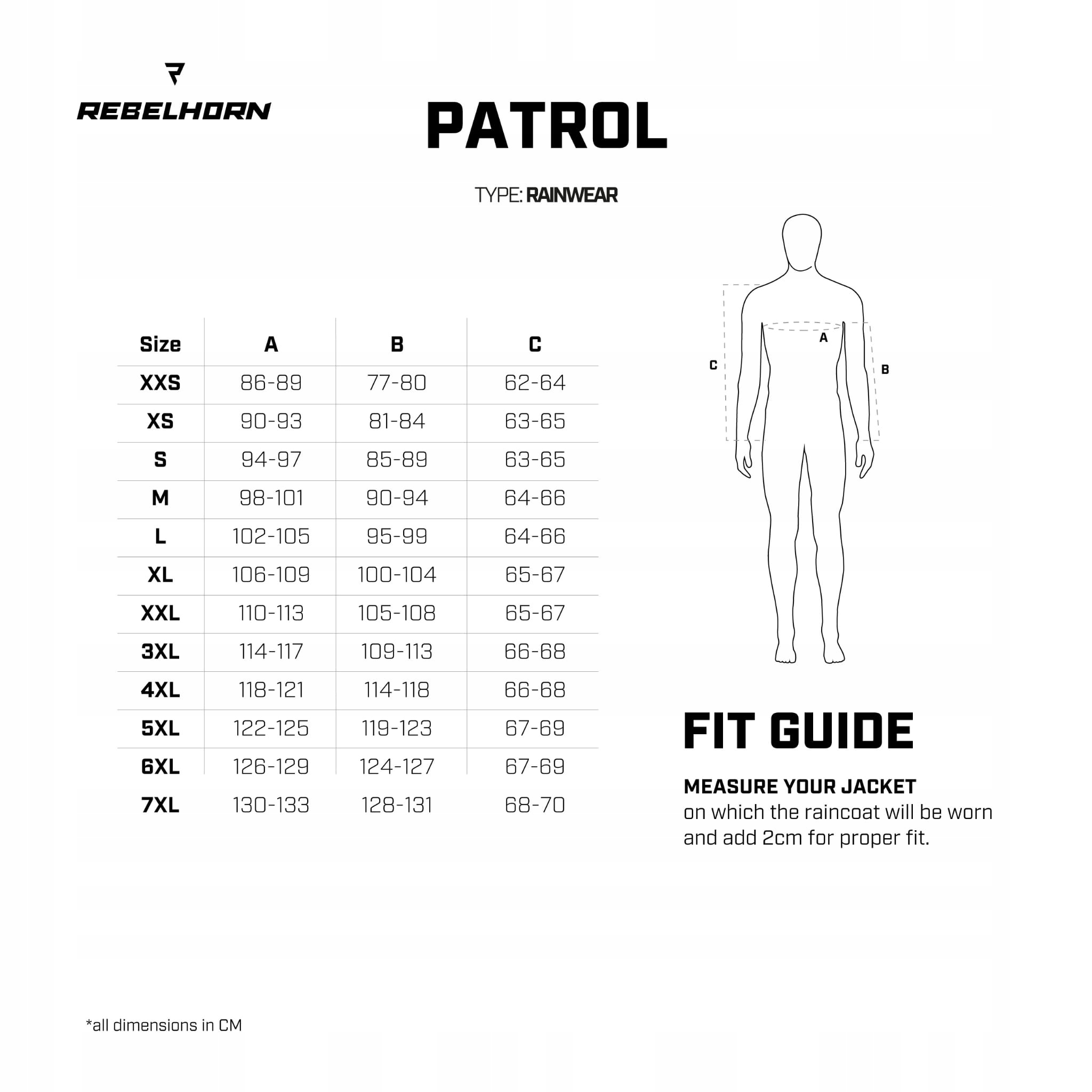 REBELHORN

PATROL

TYPE: RAINWEAR

| Size | A | B | C |
|---|---|---|---|
| XXS | 86-89 | 77-80 | 62-64 |
| XS | 90-93 | 81-84 | 63-65 |
| S | 94-97 | 85-89 | 63-65 |
| M | 98-101 | 90-94 | 64-66 |
| L | 102-105 | 95-99 | 64-66 |
| XL | 106-109 | 100-104 | 65-67 |
| XXL | 110-113 | 105-108 | 65-67 |
| 3XL | 114-117 | 109-113 | 66-68 |
| 4XL | 118-121 | 114-118 | 66-68 |
| 5XL | 122-125 | 119-123 | 67-69 |
| 6XL | 126-129 | 124-127 | 67-69 |
| 7XL | 130-133 | 128-131 | 68-70 |

A
C
B

FIT GUIDE

MEASURE YOUR JACKET
on which the raincoat will be worn and add 2cm for proper fit.

*all dimensions in CM